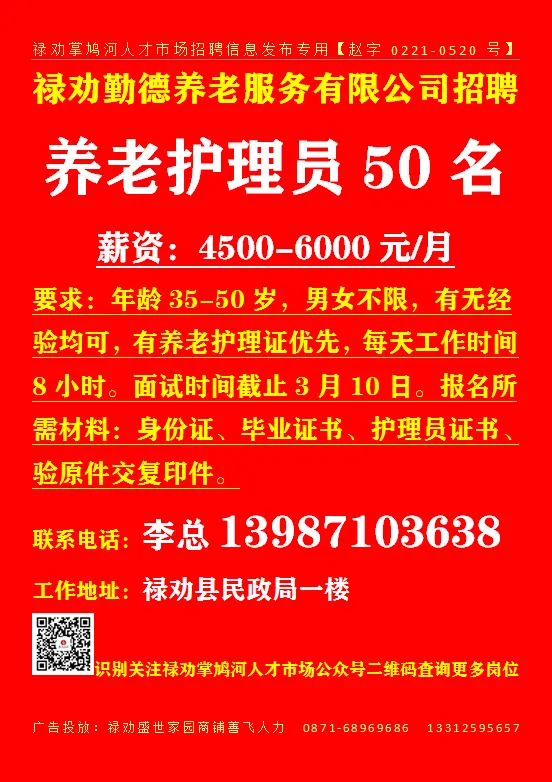 禄劝掌鸠河人才市场招聘信息发布专用【赵字 0221-0520 号】

禄劝勤德养老服务有限公司招聘

养老护理员 50 名

薪资：4500-6000 元/月

要求：年龄 35-50 岁，男女不限，有无经验均可，有养老护理证优先，每天工作时间 8 小时。面试时间截止 3 月 10 日。报名所需材料：身份证、毕业证书、护理员证书、验原件交复印件。

联系电话：李总 13987103638

工作地址：禄劝县民政局一楼

识别关注禄劝掌鸠河人才市场公众号二维码查询更多岗位

广告投放：禄劝盛世家园商铺善飞人力 0871-68969686 13312595657